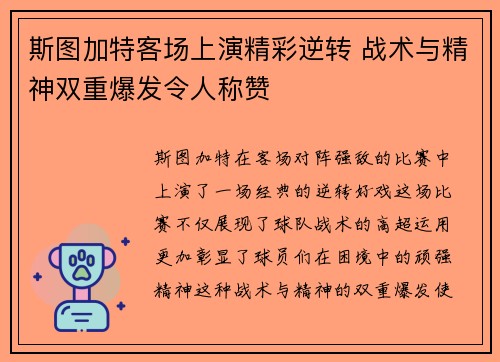 斯图加特客场上演精彩逆转 战术与精神双重爆发令人称赞

斯图加特在客场对阵强敌的比赛中上演了一场经典的逆转好戏这场比赛不仅展现了球队战术的高超运用更加彰显了球员们在困境中的顽强精神这种战术与精神的双重爆发使